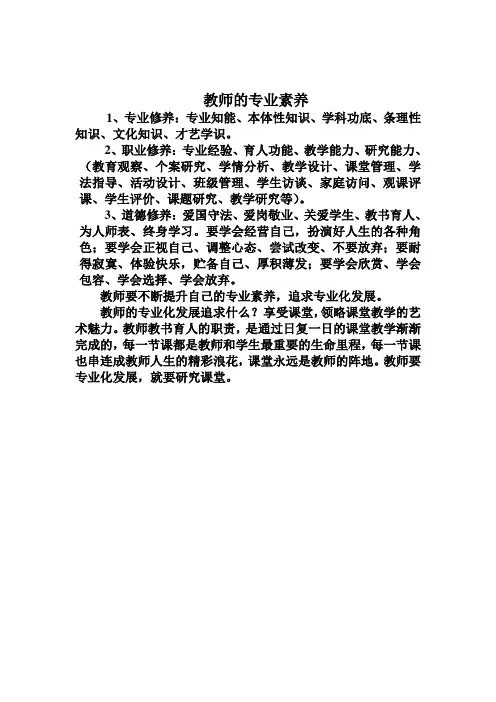 教师的专业素养

1、专业修养：专业知能、本体性知识、学科功底、条理性知识、文化知识、才艺学识。

2、职业修养：专业经验、育人功能、教学能力、研究能力、（教育观察、个案研究、学情分析、教学设计、课堂管理、学法指导、活动设计、班级管理、学生访谈、家庭访问、观课评课、学生评价、课题研究、教学研究等）。

3、道德修养：爱国守法、爱岗敬业、关爱学生、教书育人、为人师表、终身学习。要学会经营自己，扮演好人生的各种角色；要学会正视自己、调整心态、尝试改变、不要放弃；要耐得寂寞、体验快乐，贮备自己、厚积薄发；要学会欣赏、学会包容、学会选择、学会放弃。

教师要不断提升自己的专业素养，追求专业化发展。

教师的专业化发展追求什么？享受课堂，领略课堂教学的艺术魅力。教师教书育人的职责，是通过日复一日的课堂教学渐渐完成的，每一节课都是教师和学生最重要的生命里程，每一节课也串连成教师人生的精彩浪花，课堂永远是教师的阵地。教师要专业化发展，就要研究课堂。